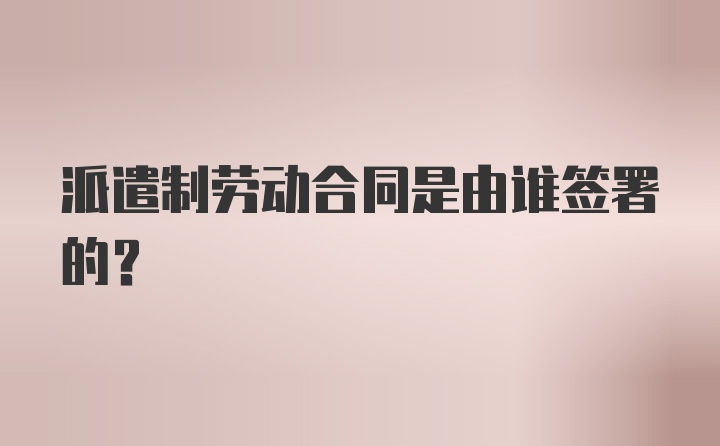 派遣制劳动合同是由谁签署的？